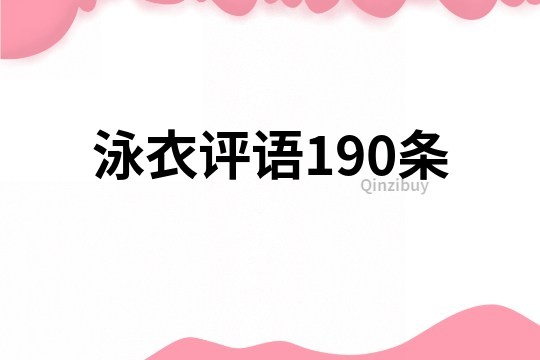 泳衣评语190条

Qinzibuy